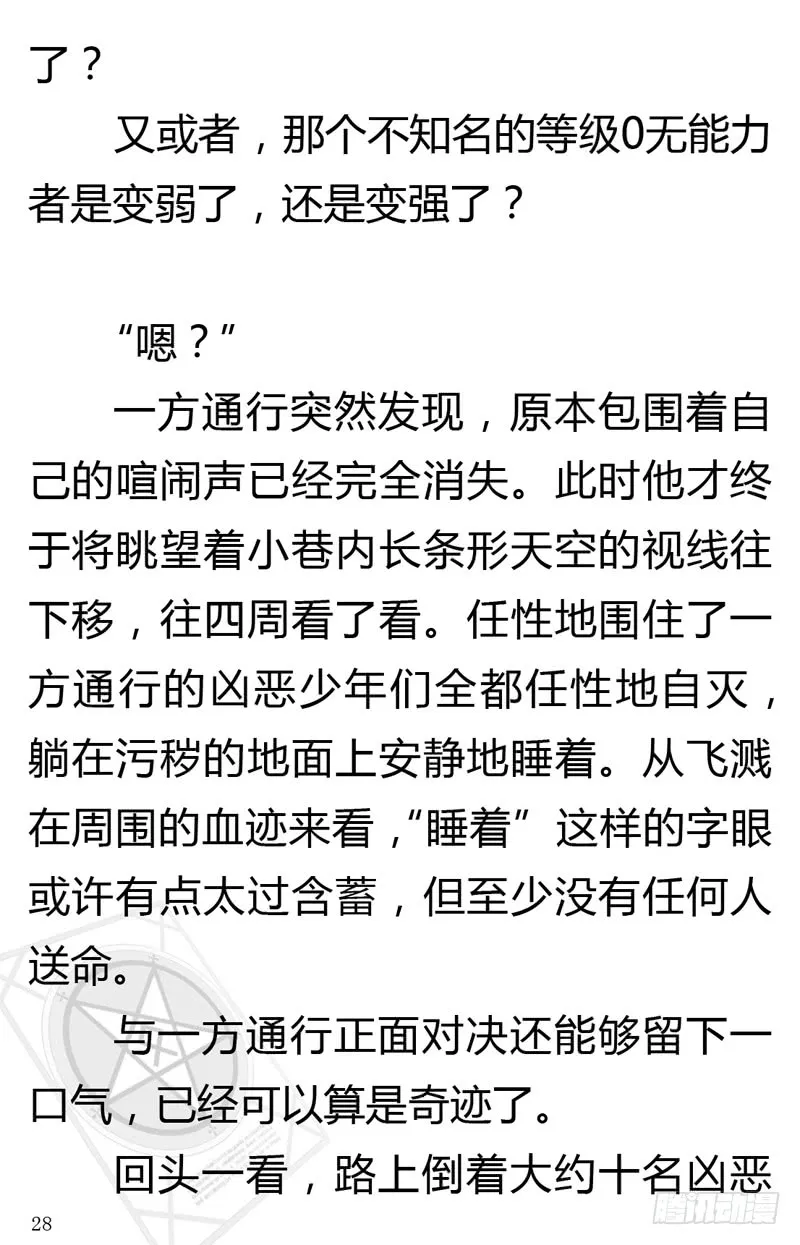 了？

又或者，那个不知名的等级0无能力者是变弱了，还是变强了？

“嗯？”

一方通行突然发现，原本包围着自己的喧闹声已经完全消失。此时他才终于将眺望着小巷内长条形天空的视线往下移，往四周看了看。任性地围住了一方通行的凶恶少年们全都任性地自灭，躺在污秽的地面上安静地睡着。从飞溅在周围的血迹来看，“睡着”这样的字眼或许有点太过含蓄，但至少没有任何人送命。

与一方通行正面对决还能够留下一口气，已经可以算是奇迹了。

回头一看，路上倒着大约十名凶恶

28

腾讯动漫